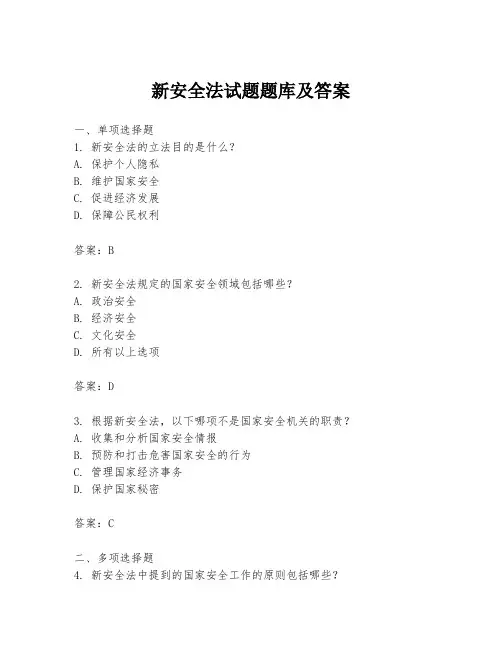 新安全法试题题库及答案

一、单项选择题
1. 新安全法的立法目的是什么？
A. 保护个人隐私
B. 维护国家安全
C. 促进经济发展
D. 保障公民权利

答案：B

2. 新安全法规定的国家安全领域包括哪些？
A. 政治安全
B. 经济安全
C. 文化安全
D. 所有以上选项

答案：D

3. 根据新安全法，以下哪项不是国家安全机关的职责？
A. 收集和分析国家安全情报
B. 预防和打击危害国家安全的行为
C. 管理国家经济事务
D. 保护国家秘密

答案：C

二、多项选择题
4. 新安全法中提到的国家安全工作的原则包括哪些？